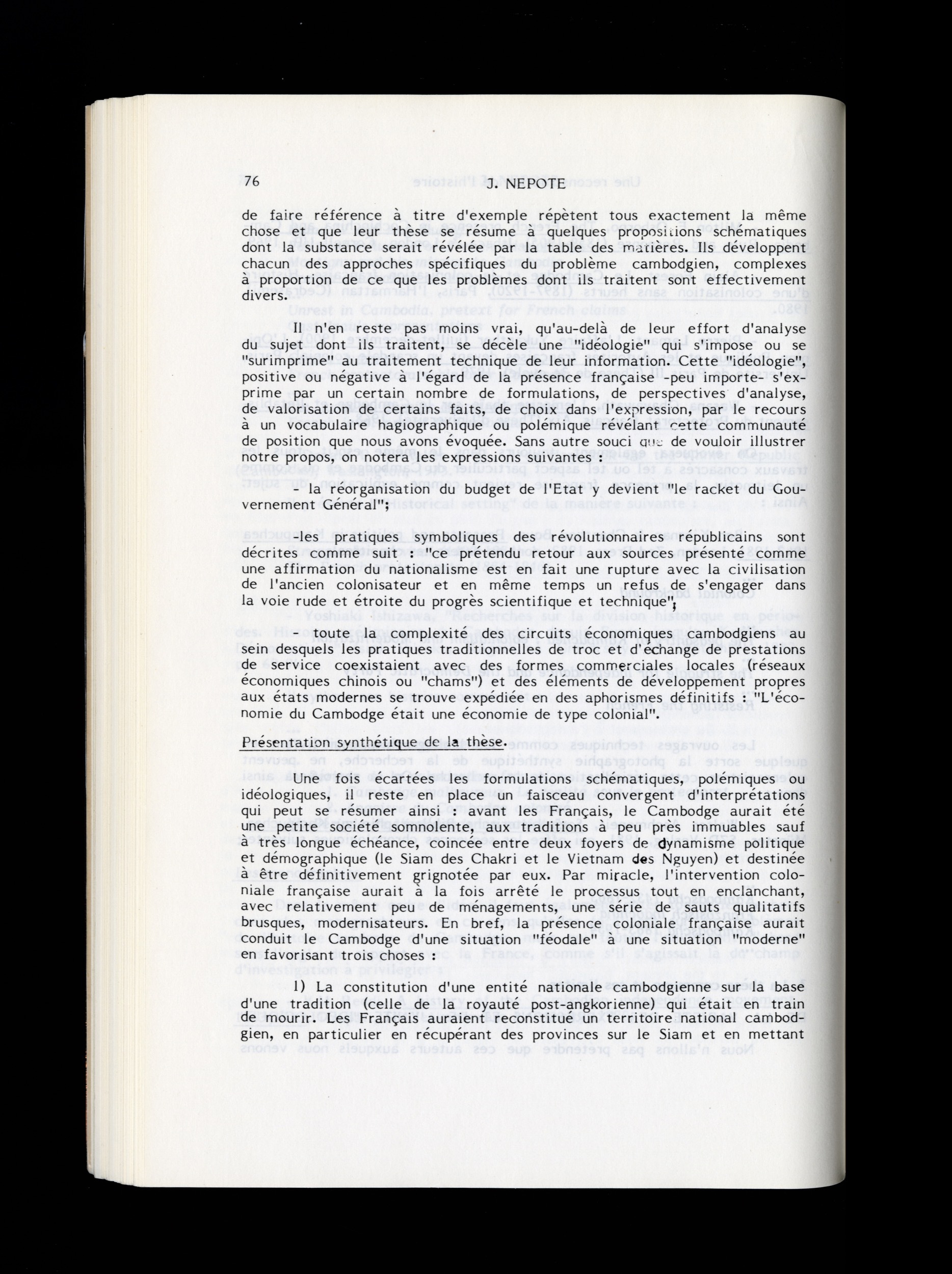 76 J. NEPOTE

de faire référence à titre d'exemple répètent tous exactement la même chose et que leur thèse se résume à quelques propositions schématiques dont la substance serait révélée par la table des matières. Ils développent chacun des approches spécifiques du problème cambodgien, complexes à proportion de ce que les problèmes dont ils traitent sont effectivement divers.

Il n'en reste pas moins vrai, qu'au-delà de leur effort d'analyse du sujet dont ils traitent, se décèle une "idéologie" qui s'impose ou se "surimprime" au traitement technique de leur information. Cette "idéologie", positive ou négative à l'égard de la présence française -peu importe- s'exprime par un certain nombre de formulations, de perspectives d'analyse, de valorisation de certains faits, de choix dans l'expression, par le recours à un vocabulaire hagiographique ou polémique révélant cette communauté de position que nous avons évoquée. Sans autre souci que de vouloir illustrer notre propos, on notera les expressions suivantes :

- la réorganisation du budget de l'Etat y devient "le racket du Gouvernement Général";

-les pratiques symboliques des révolutionnaires républicains sont décrites comme suit : "ce prétendu retour aux sources présenté comme une affirmation du nationalisme est en fait une rupture avec la civilisation de l'ancien colonisateur et en même temps un refus de s'engager dans la voie rude et étroite du progrès scientifique et technique";

- toute la complexité des circuits économiques cambodgiens au sein desquels les pratiques traditionnelles de troc et d'échange de prestations de service coexistaient avec des formes commerciales locales (réseaux économiques chinois ou "chams") et des éléments de développement propres aux états modernes se trouve expédiée en des aphorismes définitifs : "L'économie du Cambodge était une économie de type colonial".

Présentation synthétique de la thèse.

Une fois écartées les formulations schématiques, polémiques ou idéologiques, il reste en place un faisceau convergent d'interprétations qui peut se résumer ainsi : avant les Français, le Cambodge aurait été une petite société somnolente, aux traditions à peu près immuables sauf à très longue échéance, coincée entre deux foyers de dynamisme politique et démographique (le Siam des Chakri et le Vietnam des Nguyen) et destinée à être définitivement grignotée par eux. Par miracle, l'intervention coloniale française aurait à la fois arrêté le processus tout en enclanchant, avec relativement peu de ménagements, une série de sauts qualitatifs brusques, modernisateurs. En bref, la présence coloniale française aurait conduit le Cambodge d'une situation "féodale" à une situation "moderne" en favorisant trois choses :

1) La constitution d'une entité nationale cambodgienne sur la base d'une tradition (celle de la royauté post-angkorienne) qui était en train de mourir. Les Français auraient reconstitué un territoire national cambodgien, en particulier en récupérant des provinces sur le Siam et en mettant